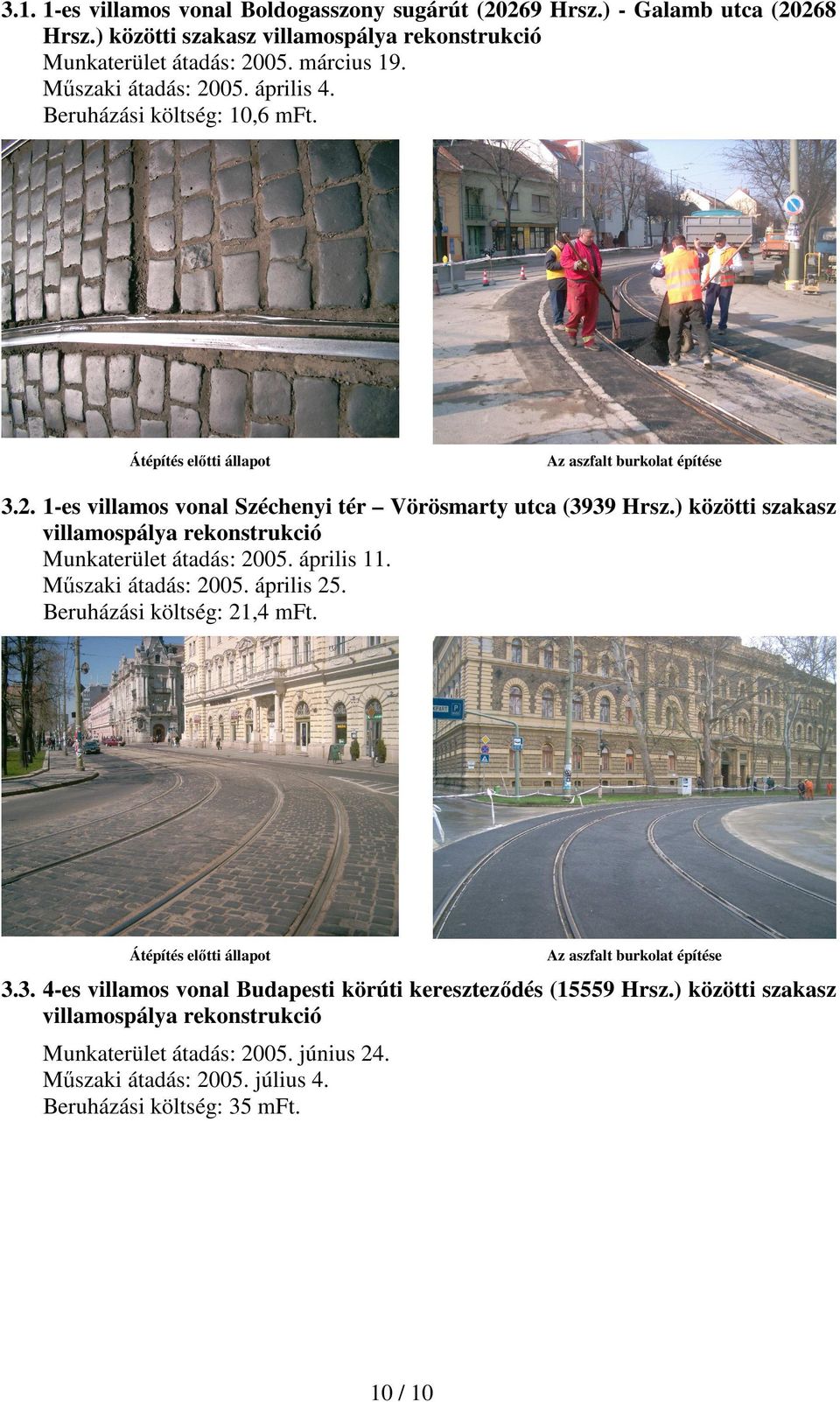 3.1. 1-es villamos vonal Boldogasszony sugárút (20269 Hrsz.) - Galamb utca (20268 Hrsz.) közötti szakasz villamospálya rekonstrukció
Munkaterület átadás: 2005. március 19.
Műszaki átadás: 2005. április 4.
Beruházási költség: 10,6 mFt.

Átépítés előtti állapot

Az aszfalt burkolat építése

3.2. 1-es villamos vonal Széchenyi tér – Vörösmarty utca (3939 Hrsz.) közötti szakasz villamospálya rekonstrukció
Munkaterület átadás: 2005. április 11.
Műszaki átadás: 2005. április 25.
Beruházási költség: 21,4 mFt.

Átépítés előtti állapot

Az aszfalt burkolat építése

3.3. 4-es villamos vonal Budapesti körúti kereszteződés (15559 Hrsz.) közötti szakasz villamospálya rekonstrukció

Munkaterület átadás: 2005. június 24.
Műszaki átadás: 2005. július 4.
Beruházási költség: 35 mFt.

10 / 10